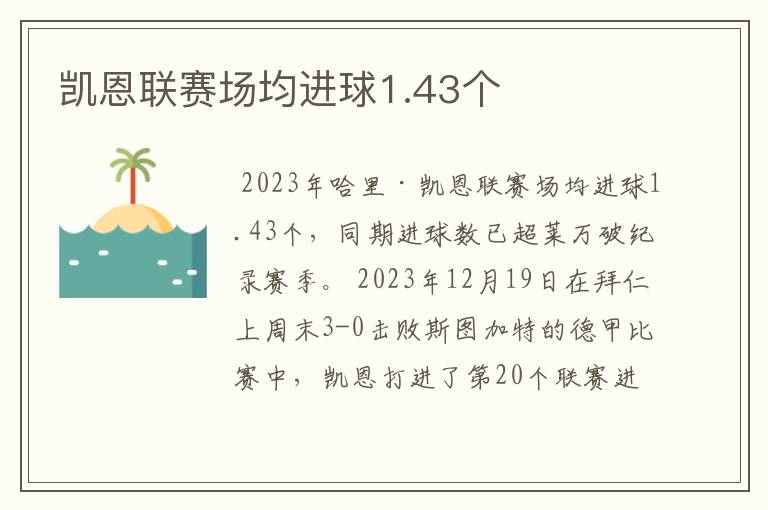 凯恩联赛场均进球1.43个

2023年哈里·凯恩联赛场均进球1.43个，同期进球数已超莱万破纪录赛季。2023年12月19日在拜仁上周末3-0击败斯图加特的德甲比赛中，凯恩打进了第20个联赛进